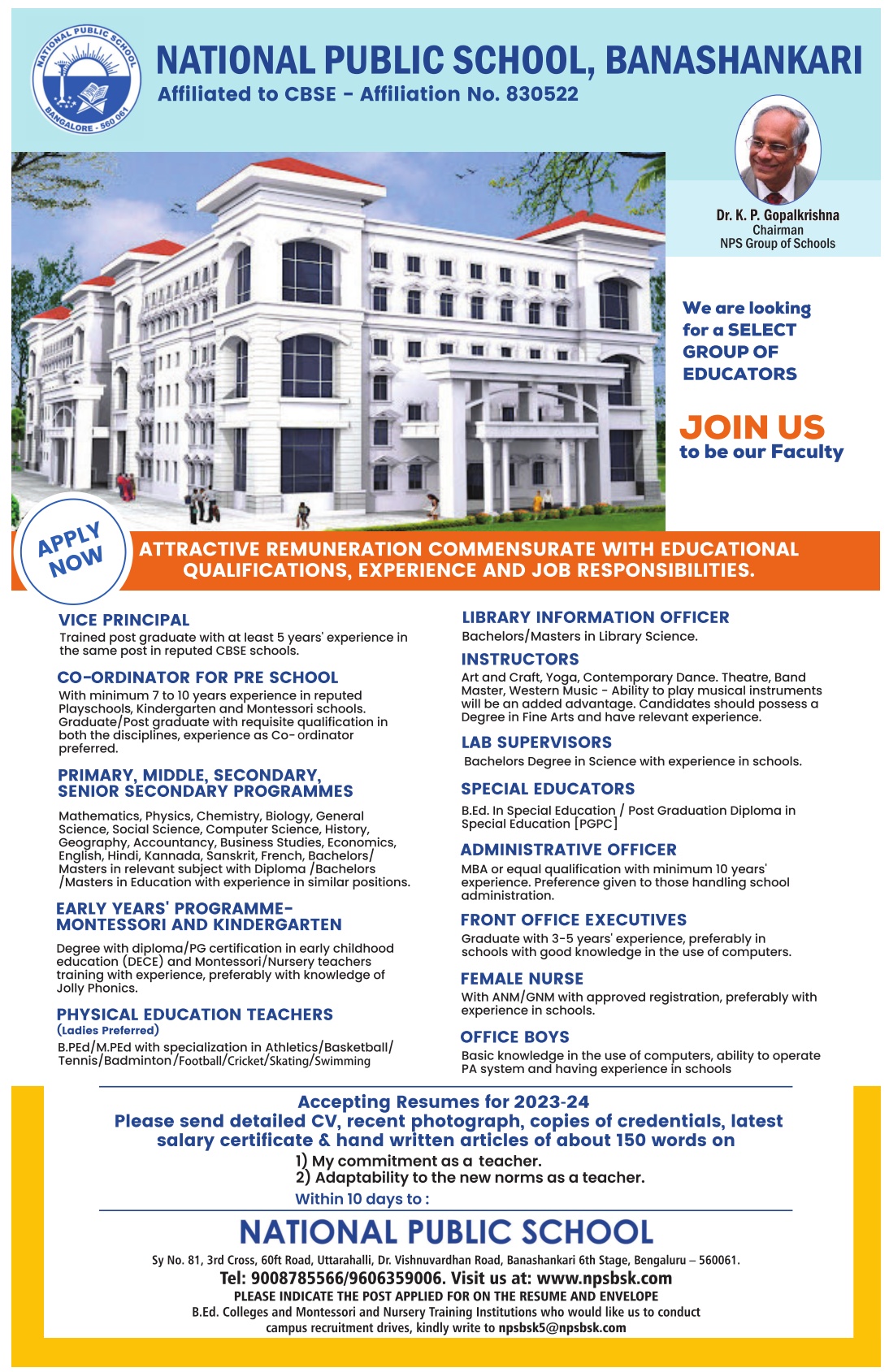 NATIONAL PUBLIC SCHOOL BANGALORE - 560 061

NATIONAL PUBLIC SCHOOL, BANASHANKARI
Affiliated to CBSE - Affiliation No. 830522

Dr. K. P. Gopalkrishna
Chairman
NPS Group of Schools

We are looking for a SELECT GROUP OF EDUCATORS

JOIN US
to be our Faculty

APPLY NOW

ATTRACTIVE REMUNERATION COMMENSURATE WITH EDUCATIONAL QUALIFICATIONS, EXPERIENCE AND JOB RESPONSIBILITIES.

VICE PRINCIPAL
Trained post graduate with at least 5 years' experience in the same post in reputed CBSE schools.

CO-ORDINATOR FOR PRE SCHOOL
With minimum 7 to 10 years experience in reputed Playschools, Kindergarten and Montessori schools. Graduate/Post graduate with requisite qualification in both the disciplines, experience as Co- ordinator preferred.

PRIMARY, MIDDLE, SECONDARY, SENIOR SECONDARY PROGRAMMES
Mathematics, Physics, Chemistry, Biology, General Science, Social Science, Computer Science, History, Geography, Accountancy, Business Studies, Economics, English, Hindi, Kannada, Sanskrit, French, Bachelors/ Masters in relevant subject with Diploma /Bachelors /Masters in Education with experience in similar positions.

EARLY YEARS' PROGRAMME- MONTESSORI AND KINDERGARTEN
Degree with diploma/PG certification in early childhood education (DECE) and Montessori/Nursery teachers training with experience, preferably with knowledge of Jolly Phonics.

PHYSICAL EDUCATION TEACHERS
(Ladies Preferred)
B.PEd/M.PEd with specialization in Athletics/Basketball/ Tennis/Badminton/Football/Cricket/Skating/Swimming

LIBRARY INFORMATION OFFICER
Bachelors/Masters in Library Science.

INSTRUCTORS
Art and Craft, Yoga, Contemporary Dance. Theatre, Band Master, Western Music - Ability to play musical instruments will be an added advantage. Candidates should possess a Degree in Fine Arts and have relevant experience.

LAB SUPERVISORS
Bachelors Degree in Science with experience in schools.

SPECIAL EDUCATORS
B.Ed. In Special Education / Post Graduation Diploma in Special Education [PGPC]

ADMINISTRATIVE OFFICER
MBA or equal qualification with minimum 10 years' experience. Preference given to those handling school administration.

FRONT OFFICE EXECUTIVES
Graduate with 3-5 years' experience, preferably in schools with good knowledge in the use of computers.

FEMALE NURSE
With ANM/GNM with approved registration, preferably with experience in schools.

OFFICE BOYS
Basic knowledge in the use of computers, ability to operate PA system and having experience in schools

Accepting Resumes for 2023-24
Please send detailed CV, recent photograph, copies of credentials, latest salary certificate & hand written articles of about 150 words on
1) My commitment as a teacher.
2) Adaptability to the new norms as a teacher.
Within 10 days to :

NATIONAL PUBLIC SCHOOL
Sy No. 81, 3rd Cross, 60ft Road, Uttarahalli, Dr. Vishnuvardhan Road, Banashankari 6th Stage, Bengaluru – 560061.
Tel: 9008785566/9606359006. Visit us at: www.npsbsk.com
PLEASE INDICATE THE POST APPLIED FOR ON THE RESUME AND ENVELOPE
B.Ed. Colleges and Montessori and Nursery Training Institutions who would like us to conduct campus recruitment drives, kindly write to npsbsk5@npsbsk.com